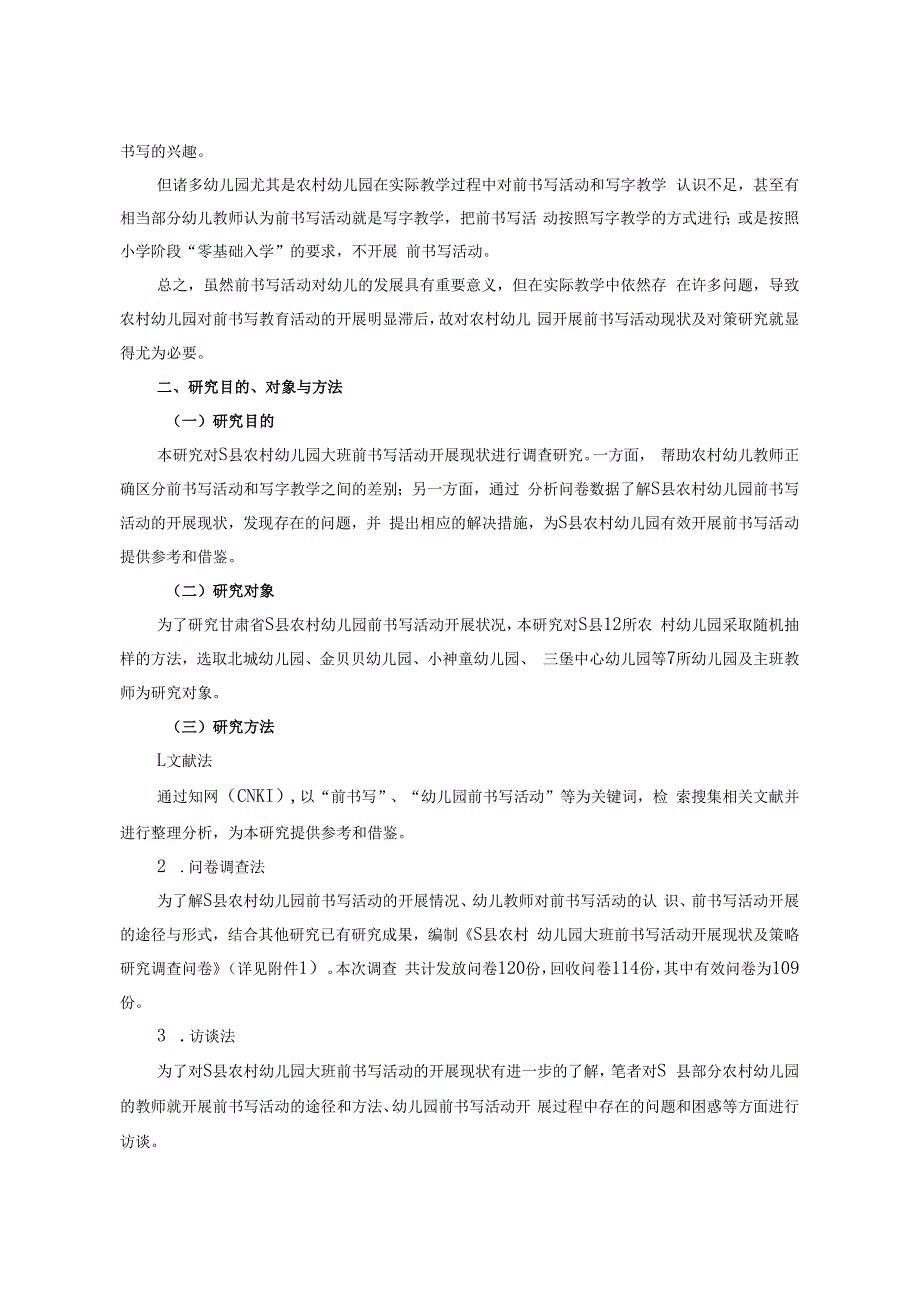 书写的兴趣。

但诸多幼儿园尤其是农村幼儿园在实际教学过程中对前书写活动和写字教学 认识不足，甚至有相当部分幼儿教师认为前书写活动就是写字教学，把前书写活 动按照写字教学的方式进行；或是按照小学阶段“零基础入学”的要求，不开展 前书写活动。

总之，虽然前书写活动对幼儿的发展具有重要意义，但在实际教学中依然存 在许多问题，导致农村幼儿园对前书写教育活动的开展明显滞后，故对农村幼儿 园开展前书写活动现状及对策研究就显得尤为必要。

二、研究目的、对象与方法

（一）研究目的

本研究对S县农村幼儿园大班前书写活动开展现状进行调查研究。一方面， 帮助农村幼儿教师正确区分前书写活动和写字教学之间的差别；另一方面，通过 分析问卷数据了解S县农村幼儿园前书写活动的开展现状，发现存在的问题，并 提出相应的解决措施，为S县农村幼儿园有效开展前书写活动提供参考和借鉴。

（二）研究对象

为了研究甘肃省S县农村幼儿园前书写活动开展状况，本研究对S县12所农 村幼儿园采取随机抽样的方法，选取北城幼儿园、金贝贝幼儿园、小神童幼儿园、 三堡中心幼儿园等7所幼儿园及主班教师为研究对象。

（三）研究方法

L文献法

通过知网（CNKI），以“前书写”、“幼儿园前书写活动”等为关键词，检 索搜集相关文献并进行整理分析，为本研究提供参考和借鉴。

2 .问卷调查法

为了解S县农村幼儿园前书写活动的开展情况、幼儿教师对前书写活动的认 识、前书写活动开展的途径与形式，结合其他研究已有研究成果，编制《S县农村 幼儿园大班前书写活动开展现状及策略研究调查问卷》（详见附件1）。本次调查 共计发放问卷120份，回收问卷114份，其中有效问卷为109份。

3 .访谈法

为了对S县农村幼儿园大班前书写活动的开展现状有进一步的了解，笔者对S 县部分农村幼儿园的教师就开展前书写活动的途径和方法、幼儿园前书写活动开 展过程中存在的问题和困惑等方面进行访谈。